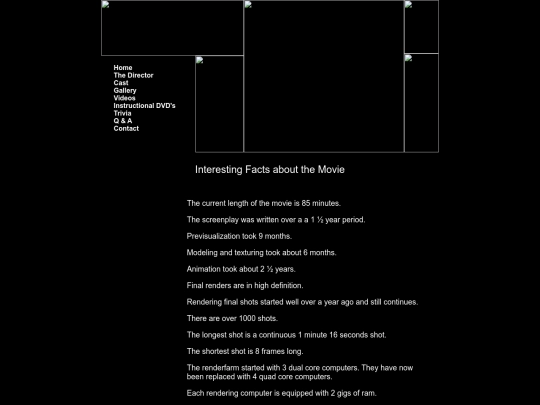 Home
The Director
Cast
Gallery
Videos
Instructional DVD's
Trivia
Q & A
Contact

Interesting Facts about the Movie

The current length of the movie is 85 minutes.

The screenplay was written over a a 1 ½ year period.

Previsualization took 9 months.

Modeling and texturing took about 6 months.

Animation took about 2 ½ years.

Final renders are in high definition.

Rendering final shots started well over a year ago and still continues.

There are over 1000 shots.

The longest shot is a continuous 1 minute 16 seconds shot.

The shortest shot is 8 frames long.

The renderfarm started with 3 dual core computers. They have now been replaced with 4 quad core computers.

Each rendering computer is equipped with 2 gigs of ram.